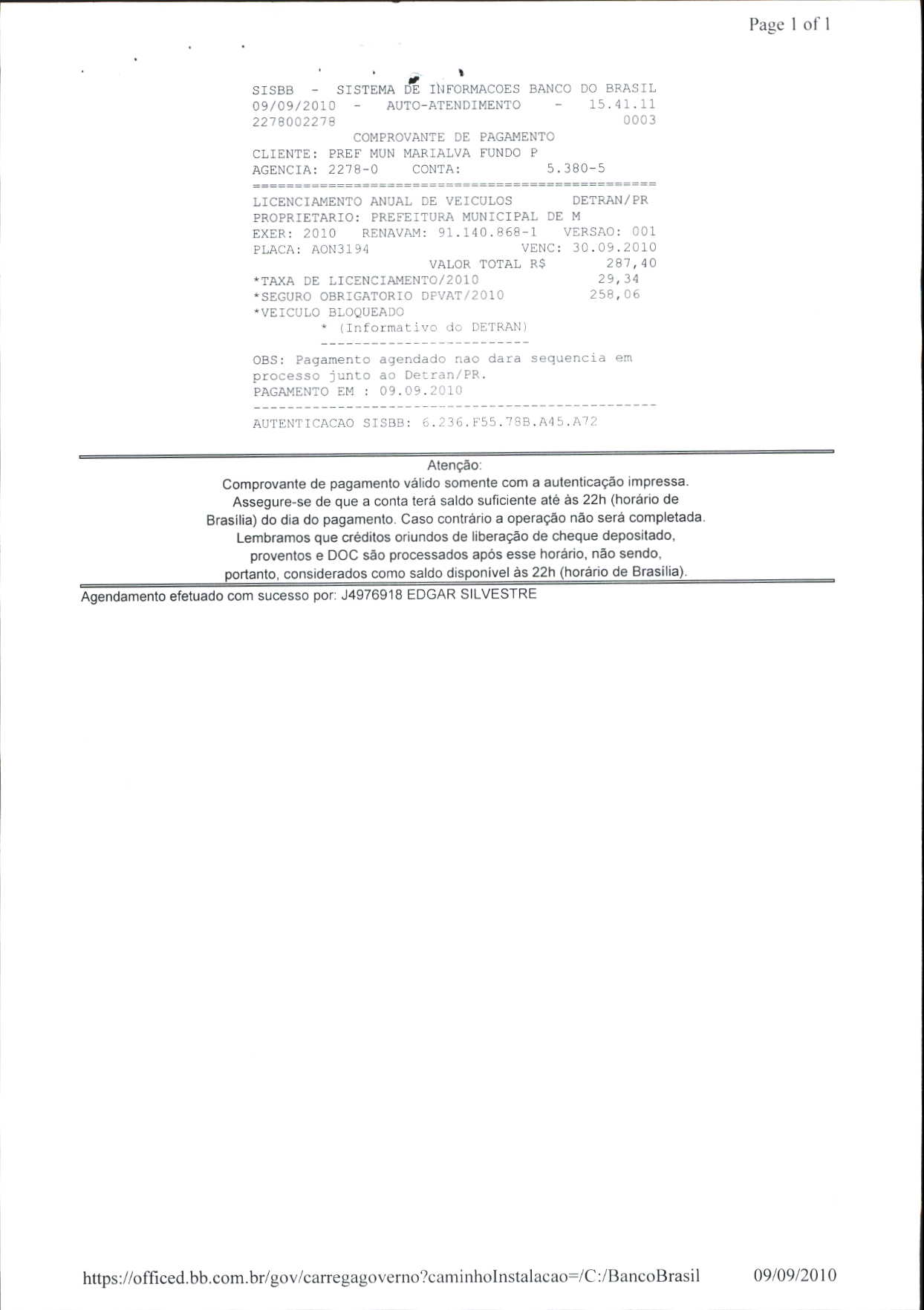 Page 1 of 1

SISBB - SISTEMA DE INFORMACOES BANCO DO BRASIL
09/09/2010 - AUTO-ATENDIMENTO - 15.41.11
2278002278 0003
COMPROVANTE DE PAGAMENTO
CLIENTE: PREF MUN MARIALVA FUNDO P
AGENCIA: 2278-0 CONTA: 5.380-5
================================================
LICENCIAMENTO ANUAL DE VEICULOS DETRAN/PR
PROPRIETARIO: PREFEITURA MUNICIPAL DE M
EXER: 2010 RENAVAM: 91.140.868-1 VERSAO: 001
PLACA: AON3194 VENC: 30.09.2010
VALOR TOTAL R$ 287,40
*TAXA DE LICENCIAMENTO/2010 29,34
*SEGURO OBRIGATORIO DPVAT/2010 258,06
*VEICULO BLOQUEADO
* (Informativo do DETRAN)
-------------------------
OBS: Pagamento agendado nao dara sequencia em processo junto ao Detran/PR.
PAGAMENTO EM : 09.09.2010
------------------------------------------------
AUTENTICACAO SISBB: 6.236.F55.78B.A45.A72

Atenção:
Comprovante de pagamento válido somente com a autenticação impressa.
Assegure-se de que a conta terá saldo suficiente até às 22h (horário de Brasília) do dia do pagamento. Caso contrário a operação não será completada.
Lembramos que créditos oriundos de liberação de cheque depositado, proventos e DOC são processados após esse horário, não sendo, portanto, considerados como saldo disponível às 22h (horário de Brasília).

Agendamento efetuado com sucesso por: J4976918 EDGAR SILVESTRE

https://officed.bb.com.br/gov/carregagoverno?caminhoInstalacao=/C:/BancoBrasil 09/09/2010